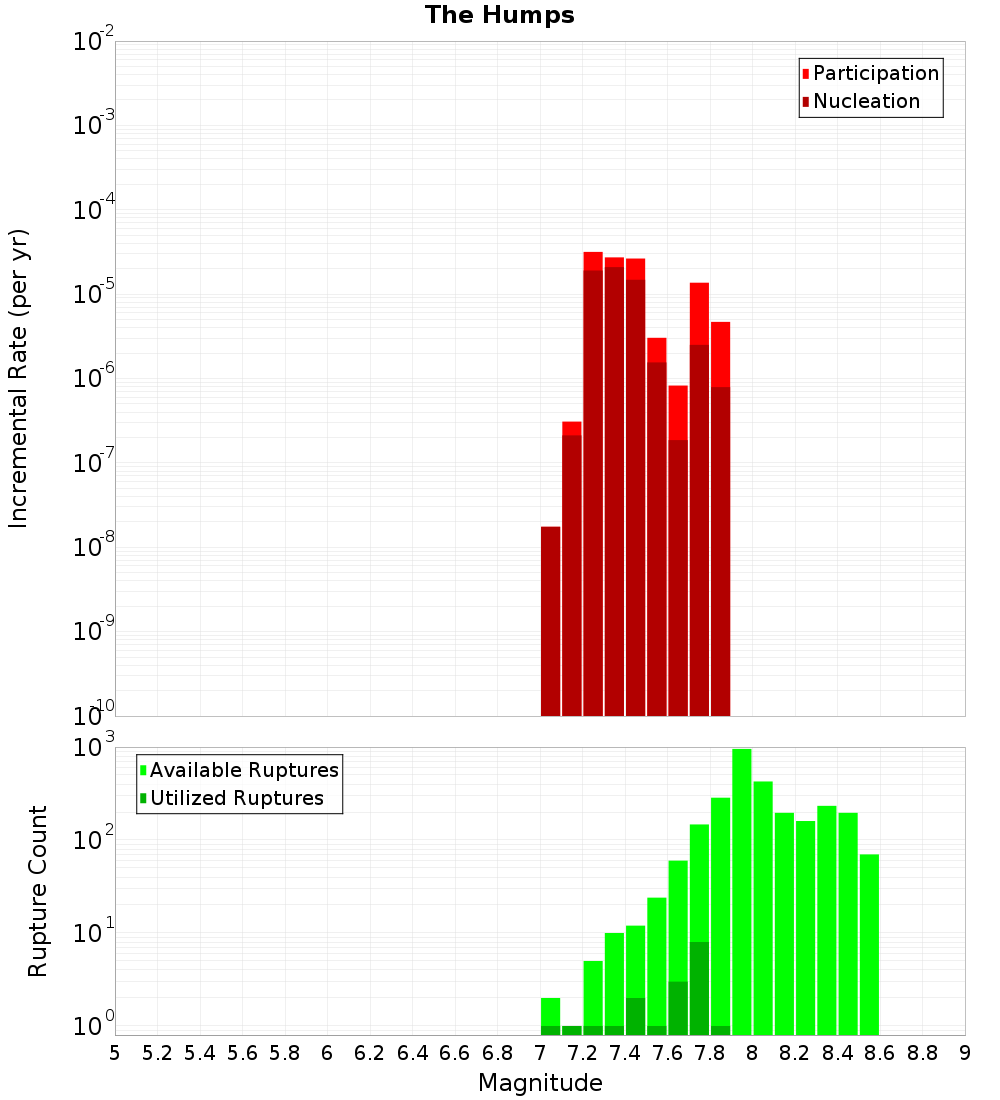 The Humps

Participation
Nucleation

Incremental Rate (per yr)

$10^{-2}$
$10^{-3}$
$10^{-4}$
$10^{-5}$
$10^{-6}$
$10^{-7}$
$10^{-8}$
$10^{-9}$
$10^{-10}$

Available Ruptures
Utilized Ruptures

Rupture Count

$10^{3}$
$10^{2}$
$10^{1}$
$10^{0}$

5 5.2 5.4 5.6 5.8 6 6.2 6.4 6.6 6.8 7 7.2 7.4 7.6 7.8 8 8.2 8.4 8.6 8.8 9

Magnitude